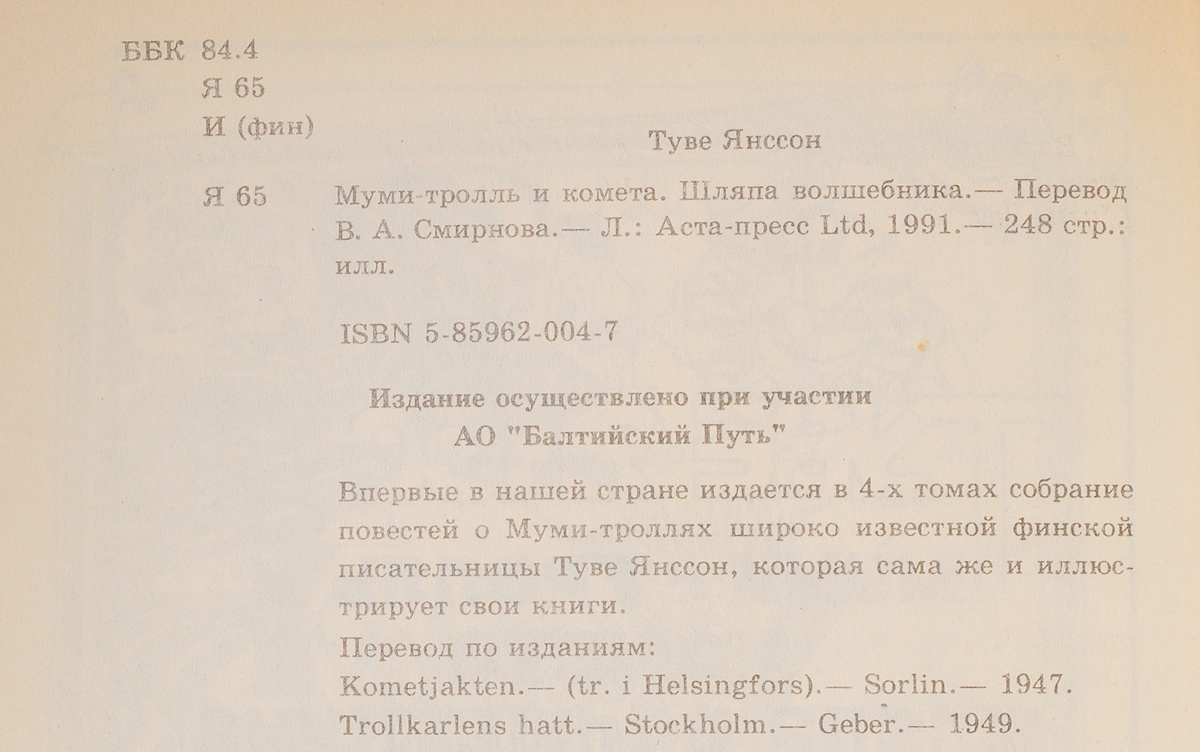 ББК 84.4
Я 65
И (фин)

Туве Янссон

Я 65

Муми-тролль и комета. Шляпа волшебника.— Перевод В. А. Смирнова.— Л.: Аста-пресс Ltd, 1991.— 248 стр.: илл.

ISBN 5-85962-004-7

Издание осуществлено при участии
АО "Балтийский Путь"

Впервые в нашей стране издается в 4-х томах собрание повестей о Муми-троллях широко известной финской писательницы Туве Янссон, которая сама же и иллюстрирует свои книги.

Перевод по изданиям:
Kometjakten.— (tr. i Helsingfors).— Sorlin.— 1947.
Trollkarlens hatt.— Stockholm.— Geber.— 1949.